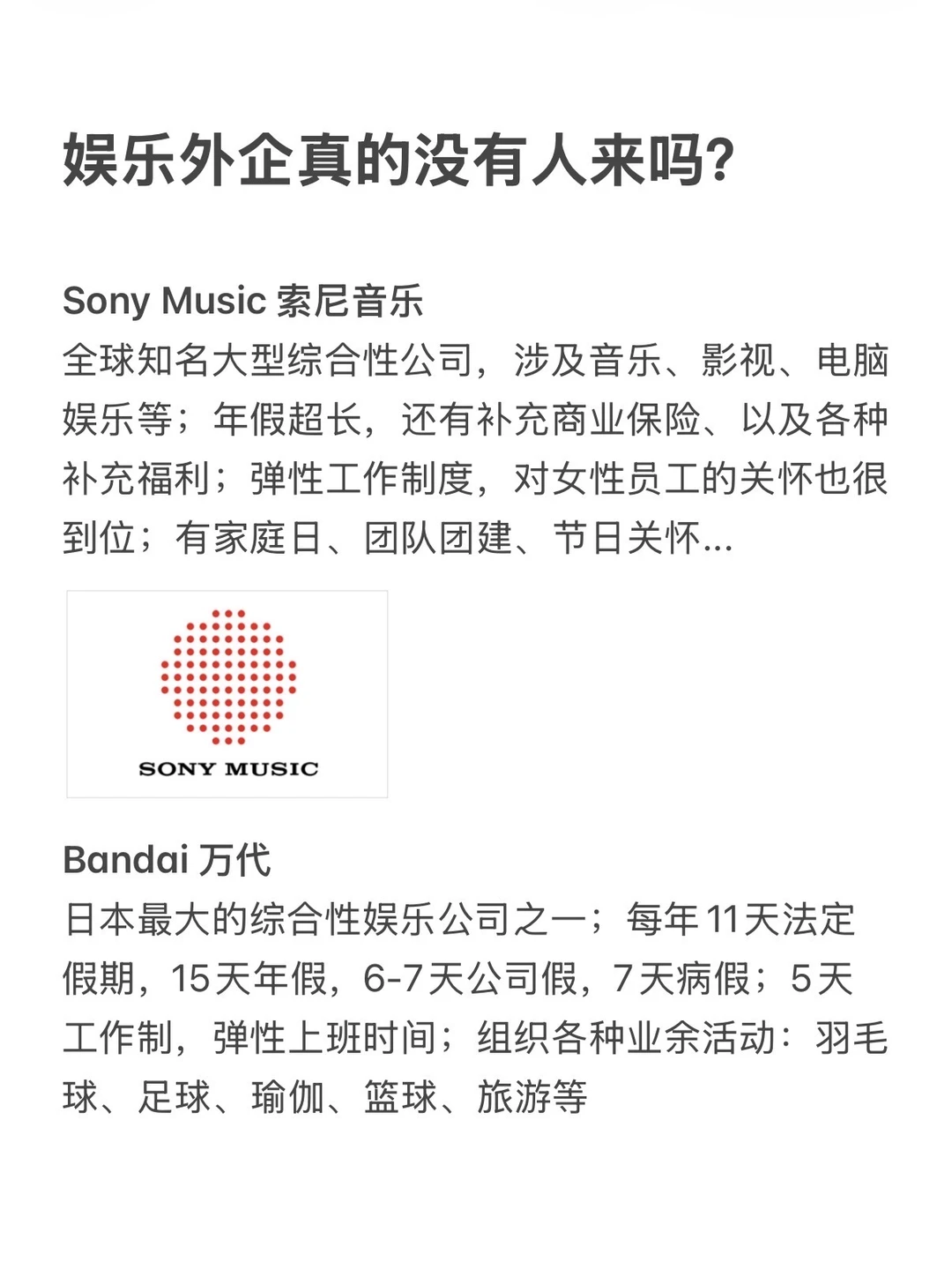 娱乐外企真的没有人来吗?

Sony Music 索尼音乐
全球知名大型综合性公司，涉及音乐、影视、电脑娱乐等；年假超长，还有补充商业保险、以及各种补充福利；弹性工作制度，对女性员工的关怀也很到位；有家庭日、团队团建、节日关怀...

SONY MUSIC

Bandai 万代
日本最大的综合性娱乐公司之一；每年11天法定假期，15天年假，6-7天公司假，7天病假；5天工作制，弹性上班时间；组织各种业余活动：羽毛球、足球、瑜伽、篮球、旅游等